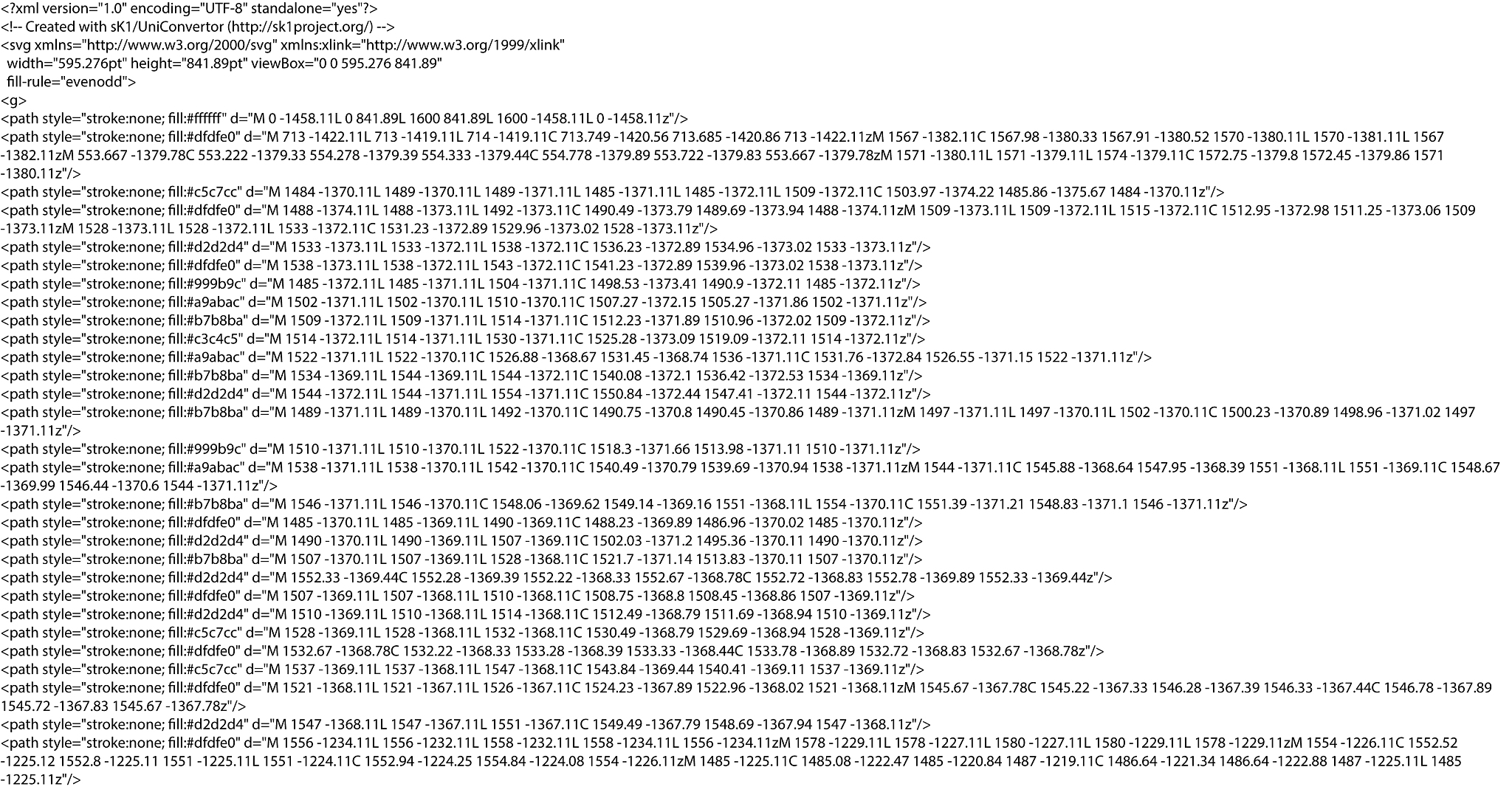 <?xml version="1.0" encoding="UTF-8" standalone="yes"?>
<!-- Created with sK1/UniConvertor (http://sk1project.org/) -->
<svg xmlns="http://www.w3.org/2000/svg" xmlns:xlink="http://www.w3.org/1999/xlink"
 width="595.276pt" height="841.89pt" viewBox="0 0 595.276 841.89"
 fill-rule="evenodd">
<g>
<path style="stroke:none; fill:#ffffff" d="M 0 -1458.11L 0 841.89L 1600 841.89L 1600 -1458.11L 0 -1458.11z"/>
<path style="stroke:none; fill:#dfdfe0" d="M 713 -1422.11L 713 -1419.11L 714 -1419.11C 713.749 -1420.56 713.685 -1420.86 713 -1422.11zM 1567 -1382.11C 1567.98 -1380.33 1567.91 -1380.52 1570 -1380.11L 1570 -1381.11L 1567 -1382.11zM 553.667 -1379.78C 553.222 -1379.33 554.278 -1379.39 554.333 -1379.44C 554.778 -1379.89 553.722 -1379.83 553.667 -1379.78zM 1571 -1380.11L 1571 -1379.11L 1574 -1379.11C 1572.75 -1379.8 1572.45 -1379.86 1571 -1380.11z"/>
<path style="stroke:none; fill:#c5c7cc" d="M 1484 -1370.11L 1489 -1370.11L 1489 -1371.11L 1485 -1371.11L 1485 -1372.11L 1509 -1372.11C 1503.97 -1374.22 1485.86 -1375.67 1484 -1370.11z"/>
<path style="stroke:none; fill:#dfdfe0" d="M 1488 -1374.11L 1488 -1373.11L 1492 -1373.11C 1490.49 -1373.79 1489.69 -1373.94 1488 -1374.11zM 1509 -1373.11L 1509 -1372.11L 1515 -1372.11C 1512.95 -1372.98 1511.25 -1373.06 1509 -1373.11zM 1528 -1373.11L 1528 -1372.11L 1533 -1372.11C 1531.23 -1372.89 1529.96 -1373.02 1528 -1373.11z"/>
<path style="stroke:none; fill:#d2d2d4" d="M 1533 -1373.11L 1533 -1372.11L 1538 -1372.11C 1536.23 -1372.89 1534.96 -1373.02 1533 -1373.11z"/>
<path style="stroke:none; fill:#dfdfe0" d="M 1538 -1373.11L 1538 -1372.11L 1543 -1372.11C 1541.23 -1372.89 1539.96 -1373.02 1538 -1373.11z"/>
<path style="stroke:none; fill:#999b9c" d="M 1485 -1372.11L 1485 -1371.11L 1504 -1371.11C 1498.53 -1373.41 1490.9 -1372.11 1485 -1372.11z"/>
<path style="stroke:none; fill:#a9abac" d="M 1502 -1371.11L 1502 -1370.11L 1510 -1370.11C 1507.27 -1372.15 1505.27 -1371.86 1502 -1371.11z"/>
<path style="stroke:none; fill:#b7b8ba" d="M 1509 -1372.11L 1509 -1371.11L 1514 -1371.11C 1512.23 -1371.89 1510.96 -1372.02 1509 -1372.11z"/>
<path style="stroke:none; fill:#c3c4c5" d="M 1514 -1372.11L 1514 -1371.11L 1530 -1371.11C 1525.28 -1373.09 1519.09 -1372.11 1514 -1372.11z"/>
<path style="stroke:none; fill:#a9abac" d="M 1522 -1371.11L 1522 -1370.11C 1526.88 -1368.67 1531.45 -1368.74 1536 -1371.11C 1531.76 -1372.84 1526.55 -1371.15 1522 -1371.11z"/>
<path style="stroke:none; fill:#b7b8ba" d="M 1534 -1369.11L 1544 -1369.11L 1544 -1372.11C 1540.08 -1372.1 1536.42 -1372.53 1534 -1369.11z"/>
<path style="stroke:none; fill:#d2d2d4" d="M 1544 -1372.11L 1544 -1371.11L 1554 -1371.11C 1550.84 -1372.44 1547.41 -1372.11 1544 -1372.11z"/>
<path style="stroke:none; fill:#b7b8ba" d="M 1489 -1371.11L 1489 -1370.11L 1492 -1370.11C 1490.75 -1370.8 1490.45 -1370.86 1489 -1371.11zM 1497 -1371.11L 1497 -1370.11L 1502 -1370.11C 1500.23 -1370.89 1498.96 -1371.02 1497 -1371.11z"/>
<path style="stroke:none; fill:#999b9c" d="M 1510 -1371.11L 1510 -1370.11L 1522 -1370.11C 1518.3 -1371.66 1513.98 -1371.11 1510 -1371.11z"/>
<path style="stroke:none; fill:#a9abac" d="M 1538 -1371.11L 1538 -1370.11L 1542 -1370.11C 1540.49 -1370.79 1539.69 -1370.94 1538 -1371.11zM 1544 -1371.11C 1545.88 -1368.64 1547.95 -1368.39 1551 -1368.11L 1551 -1369.11C 1548.67 -1369.99 1546.44 -1370.6 1544 -1371.11z"/>
<path style="stroke:none; fill:#b7b8ba" d="M 1546 -1371.11L 1546 -1370.11C 1548.06 -1369.62 1549.14 -1369.16 1551 -1368.11L 1554 -1370.11C 1551.39 -1371.21 1548.83 -1371.1 1546 -1371.11z"/>
<path style="stroke:none; fill:#dfdfe0" d="M 1485 -1370.11L 1485 -1369.11L 1490 -1369.11C 1488.23 -1369.89 1486.96 -1370.02 1485 -1370.11z"/>
<path style="stroke:none; fill:#d2d2d4" d="M 1490 -1370.11L 1490 -1369.11L 1507 -1369.11C 1502.03 -1371.2 1495.36 -1370.11 1490 -1370.11z"/>
<path style="stroke:none; fill:#b7b8ba" d="M 1507 -1370.11L 1507 -1369.11L 1528 -1368.11C 1521.7 -1371.14 1513.83 -1370.11 1507 -1370.11z"/>
<path style="stroke:none; fill:#d2d2d4" d="M 1552.33 -1369.44C 1552.28 -1369.39 1552.22 -1368.33 1552.67 -1368.78C 1552.72 -1368.83 1552.78 -1369.89 1552.33 -1369.44z"/>
<path style="stroke:none; fill:#dfdfe0" d="M 1507 -1369.11L 1507 -1368.11L 1510 -1368.11C 1508.75 -1368.8 1508.45 -1368.86 1507 -1369.11z"/>
<path style="stroke:none; fill:#d2d2d4" d="M 1510 -1369.11L 1510 -1368.11L 1514 -1368.11C 1512.49 -1368.79 1511.69 -1368.94 1510 -1369.11z"/>
<path style="stroke:none; fill:#c5c7cc" d="M 1528 -1369.11L 1528 -1368.11L 1532 -1368.11C 1530.49 -1368.79 1529.69 -1368.94 1528 -1369.11z"/>
<path style="stroke:none; fill:#dfdfe0" d="M 1532.67 -1368.78C 1532.22 -1368.33 1533.28 -1368.39 1533.33 -1368.44C 1533.78 -1368.89 1532.72 -1368.83 1532.67 -1368.78z"/>
<path style="stroke:none; fill:#c5c7cc" d="M 1537 -1369.11L 1537 -1368.11L 1547 -1368.11C 1543.84 -1369.44 1540.41 -1369.11 1537 -1369.11z"/>
<path style="stroke:none; fill:#dfdfe0" d="M 1521 -1368.11L 1521 -1367.11L 1526 -1367.11C 1524.23 -1367.89 1522.96 -1368.02 1521 -1368.11zM 1545.67 -1367.78C 1545.22 -1367.33 1546.28 -1367.39 1546.33 -1367.44C 1546.78 -1367.89 1545.72 -1367.83 1545.67 -1367.78z"/>
<path style="stroke:none; fill:#d2d2d4" d="M 1547 -1368.11L 1547 -1367.11L 1551 -1367.11C 1549.49 -1367.79 1548.69 -1367.94 1547 -1368.11z"/>
<path style="stroke:none; fill:#dfdfe0" d="M 1556 -1234.11L 1556 -1232.11L 1558 -1232.11L 1558 -1234.11L 1556 -1234.11zM 1578 -1229.11L 1578 -1227.11L 1580 -1227.11L 1580 -1229.11L 1578 -1229.11zM 1554 -1226.11C 1552.52 -1225.12 1552.8 -1225.11 1551 -1225.11L 1551 -1224.11C 1552.94 -1224.25 1554.84 -1224.08 1554 -1226.11zM 1485 -1225.11C 1485.08 -1222.47 1485 -1220.84 1487 -1219.11C 1486.64 -1221.34 1486.64 -1222.88 1487 -1225.11L 1485 -1225.11z"/>